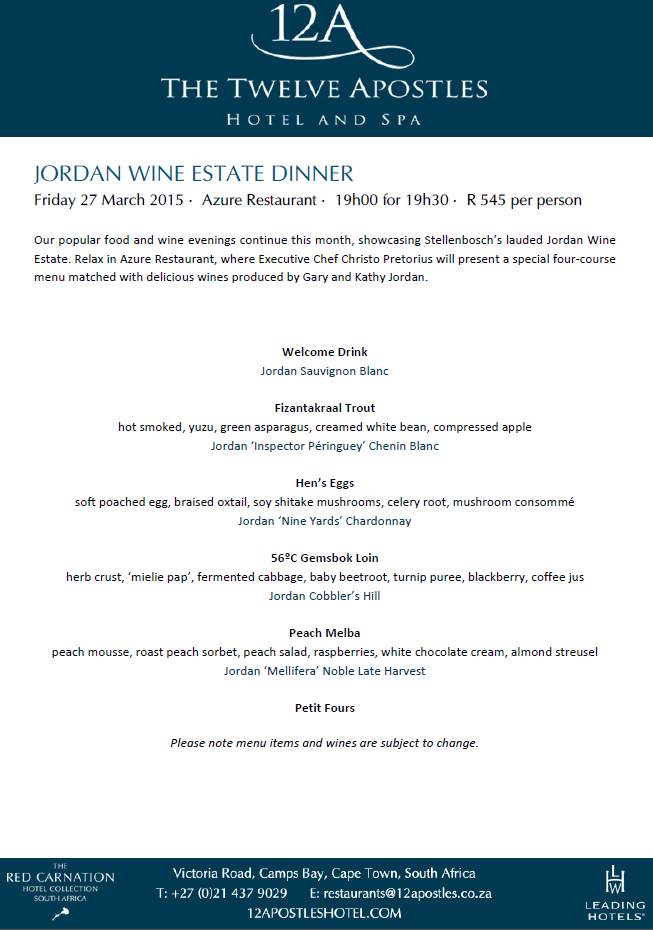 12A
THE TWELVE APOSTLES
HOTEL AND SPA

JORDAN WINE ESTATE DINNER
Friday 27 March 2015 · Azure Restaurant · 19h00 for 19h30 · R 545 per person

Our popular food and wine evenings continue this month, showcasing Stellenbosch's lauded Jordan Wine Estate. Relax in Azure Restaurant, where Executive Chef Christo Pretorius will present a special four-course menu matched with delicious wines produced by Gary and Kathy Jordan.

Welcome Drink
Jordan Sauvignon Blanc

Fizantakraal Trout
hot smoked, yuzu, green asparagus, creamed white bean, compressed apple
Jordan 'Inspector Péringuey' Chenin Blanc

Hen's Eggs
soft poached egg, braised oxtail, soy shitake mushrooms, celery root, mushroom consommé
Jordan 'Nine Yards' Chardonnay

56ºC Gemsbok Loin
herb crust, 'mielie pap', fermented cabbage, baby beetroot, turnip puree, blackberry, coffee jus
Jordan Cobbler's Hill

Peach Melba
peach mousse, roast peach sorbet, peach salad, raspberries, white chocolate cream, almond streusel
Jordan 'Mellifera' Noble Late Harvest

Petit Fours

Please note menu items and wines are subject to change.

THE RED CARNATION HOTEL COLLECTION SOUTH AFRICA

Victoria Road, Camps Bay, Cape Town, South Africa
T: +27 (0)21 437 9029 E: restaurants@12apostles.co.za
12APOSTLESHOTEL.COM

LHW LEADING HOTELS®